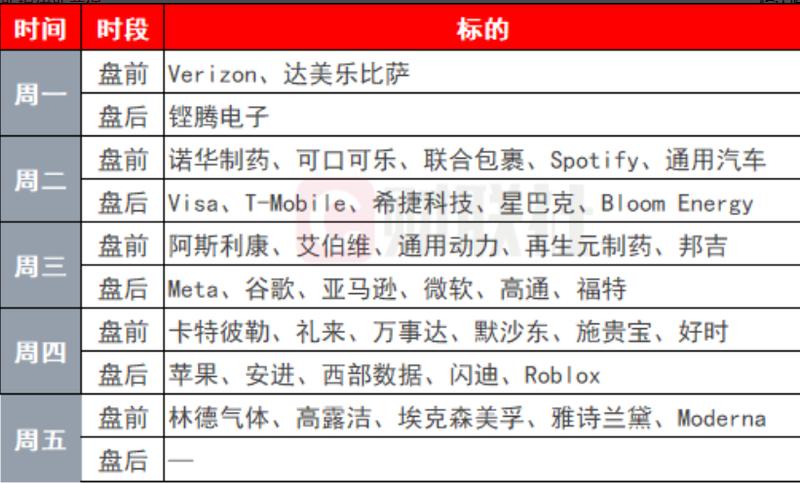 | 时间 | 时段 | 标的 |
|---|---|---|
| 周一 | 盘前 | Verizon、达美乐比萨 |
|  | 盘后 | 铿腾电子 |
| 周二 | 盘前 | 诺华制药、可口可乐、联合包裹、Spotify、通用汽车 |
|  | 盘后 | Visa、T-Mobile、希捷科技、星巴克、Bloom Energy |
| 周三 | 盘前 | 阿斯利康、艾伯维、通用动力、再生元制药、邦吉 |
|  | 盘后 | Meta、谷歌、亚马逊、微软、高通、福特 |
| 周四 | 盘前 | 卡特彼勒、礼来、万事达、默沙东、施贵宝、好时 |
|  | 盘后 | 苹果、安进、西部数据、闪迪、Roblox |
| 周五 | 盘前 | 林德气体、高露洁、埃克森美孚、雅诗兰黛、Moderna |
|  | 盘后 | — |